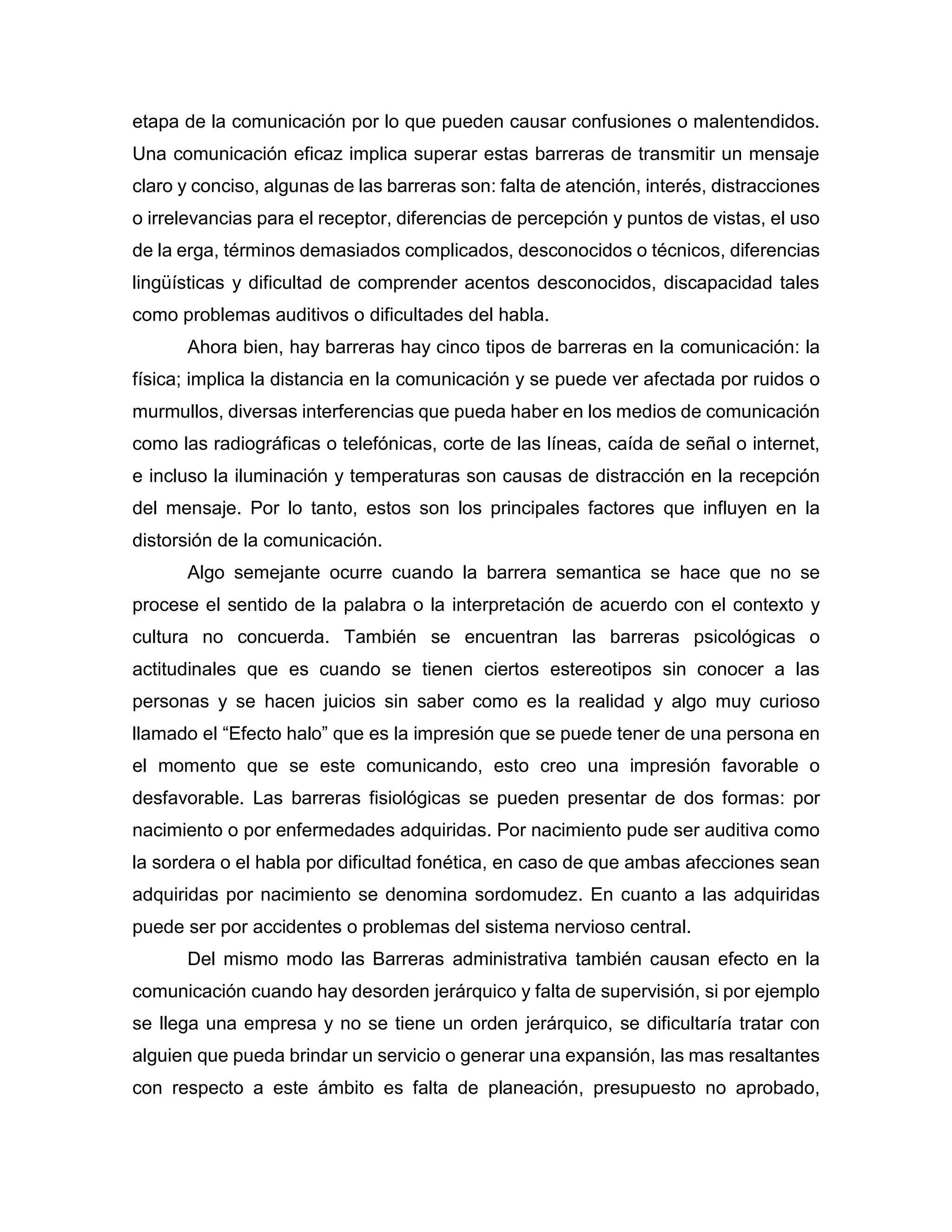 etapa de la comunicación por lo que pueden causar confusiones o malentendidos. Una comunicación eficaz implica superar estas barreras de transmitir un mensaje claro y conciso, algunas de las barreras son: falta de atención, interés, distracciones o irrelevancias para el receptor, diferencias de percepción y puntos de vistas, el uso de la erga, términos demasiados complicados, desconocidos o técnicos, diferencias lingüísticas y dificultad de comprender acentos desconocidos, discapacidad tales como problemas auditivos o dificultades del habla.

Ahora bien, hay barreras hay cinco tipos de barreras en la comunicación: la física; implica la distancia en la comunicación y se puede ver afectada por ruidos o murmullos, diversas interferencias que pueda haber en los medios de comunicación como las radiográficas o telefónicas, corte de las líneas, caída de señal o internet, e incluso la iluminación y temperaturas son causas de distracción en la recepción del mensaje. Por lo tanto, estos son los principales factores que influyen en la distorsión de la comunicación.

Algo semejante ocurre cuando la barrera semantica se hace que no se procese el sentido de la palabra o la interpretación de acuerdo con el contexto y cultura no concuerda. También se encuentran las barreras psicológicas o actitudinales que es cuando se tienen ciertos estereotipos sin conocer a las personas y se hacen juicios sin saber como es la realidad y algo muy curioso llamado el “Efecto halo” que es la impresión que se puede tener de una persona en el momento que se este comunicando, esto creo una impresión favorable o desfavorable. Las barreras fisiológicas se pueden presentar de dos formas: por nacimiento o por enfermedades adquiridas. Por nacimiento pude ser auditiva como la sordera o el habla por dificultad fonética, en caso de que ambas afecciones sean adquiridas por nacimiento se denomina sordomudez. En cuanto a las adquiridas puede ser por accidentes o problemas del sistema nervioso central.

Del mismo modo las Barreras administrativa también causan efecto en la comunicación cuando hay desorden jerárquico y falta de supervisión, si por ejemplo se llega una empresa y no se tiene un orden jerárquico, se dificultaría tratar con alguien que pueda brindar un servicio o generar una expansión, las mas resaltantes con respecto a este ámbito es falta de planeación, presupuesto no aprobado,